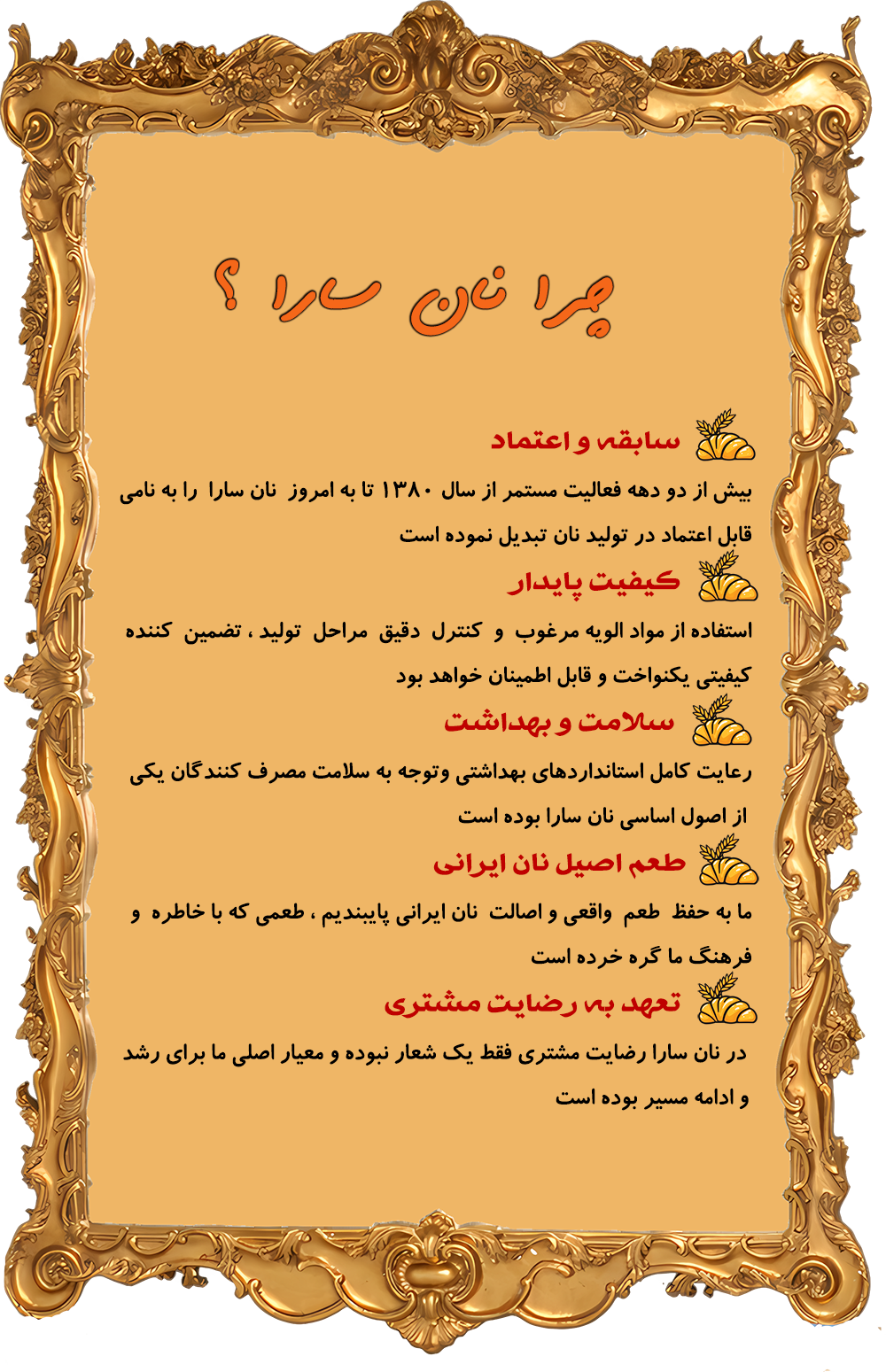 چرا نان سارا ؟

سابقه و اعتماد

بیش از دو دهه فعالیت مستمر از سال ۱۳۸۰ تا به امروز نان سارا را به نامی قابل اعتماد در تولید نان تبدیل نموده است

کیفیت پایدار

استفاده از مواد الویه مرغوب و کنترل دقیق مراحل تولید ، تضمین کننده کیفیتی یکنواخت و قابل اطمینان خواهد بود

سلامت و بهداشت

رعایت کامل استانداردهای بهداشتی وتوجه به سلامت مصرف کنندگان یکی از اصول اساسی نان سارا بوده است

طعم اصیل نان ایرانی

ما به حفظ طعم واقعی و اصالت نان ایرانی پایبندیم ، طعمی که با خاطره و فرهنگ ما گره خرده است

تعهد به رضایت مشتری

در نان سارا رضایت مشتری فقط یک شعار نبوده و معیار اصلی ما برای رشد و ادامه مسیر بوده است